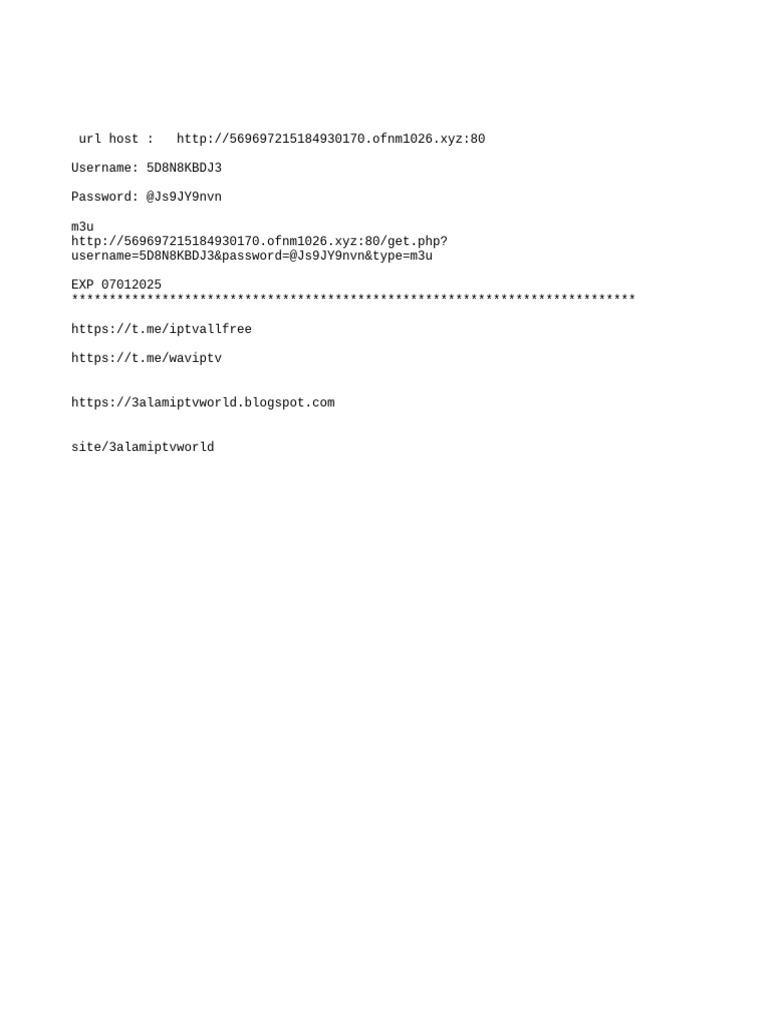 url host : http://569697215184930170.ofnm1026.xyz:80

Username: 5D8N8KBDJ3

Password: @Js9JY9nvn

m3u
http://569697215184930170.ofnm1026.xyz:80/get.php?username=5D8N8KBDJ3&password=@Js9JY9nvn&type=m3u

EXP 07012025
***************************************************************************

https://t.me/iptvallfree

https://t.me/waviptv

https://3alamiptvworld.blogspot.com

site/3alamiptvworld